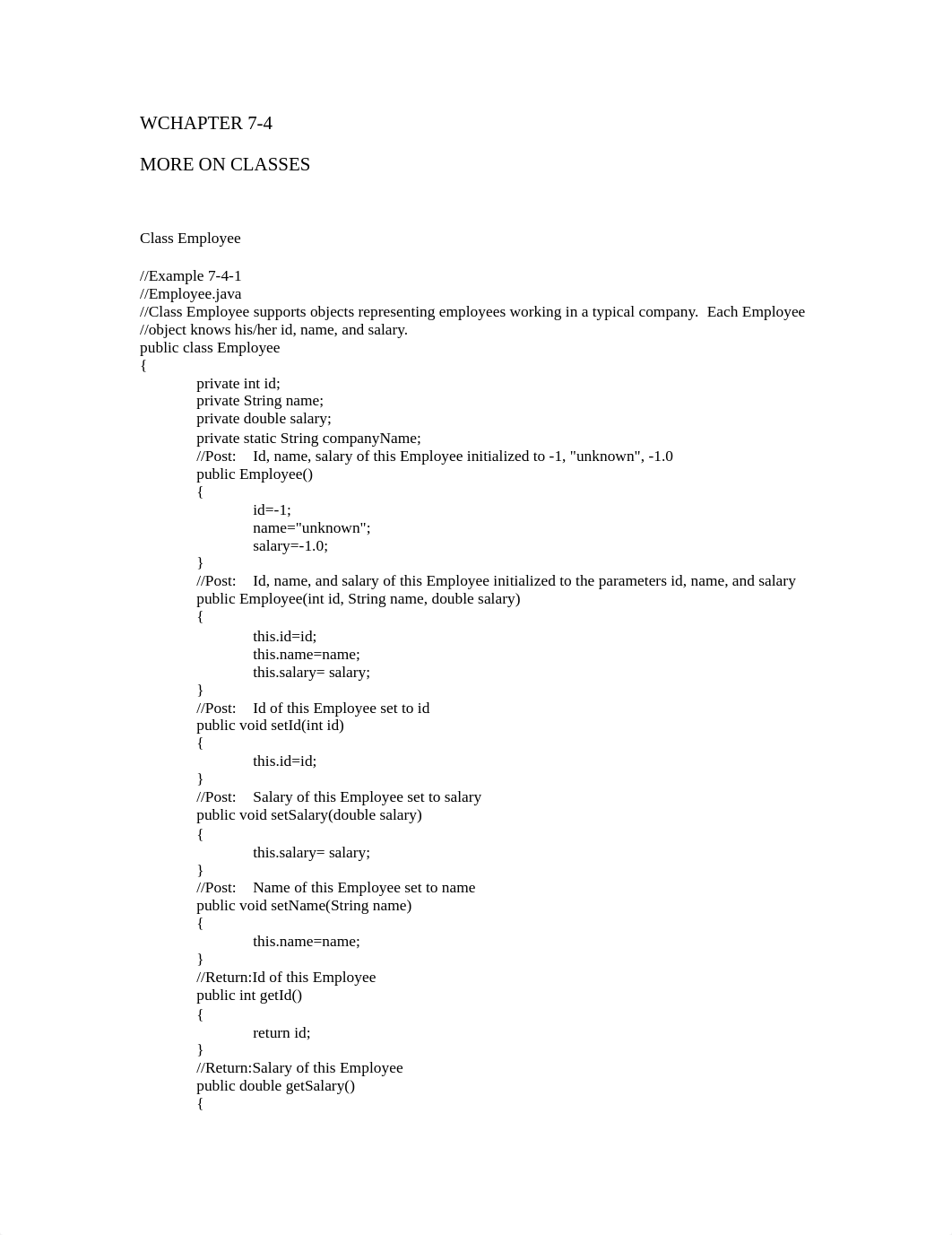 WCHAPTER 7-4

MORE ON CLASSES

Class Employee

//Example 7-4-1
//Employee.java
//Class Employee supports objects representing employees working in a typical company. Each Employee
//object knows his/her id, name, and salary.
public class Employee
{
private int id;
private String name;
private double salary;
private static String companyName;
//Post: Id, name, salary of this Employee initialized to -1, "unknown", -1.0
public Employee()
{
id=-1;
name="unknown";
salary=-1.0;
}
//Post: Id, name, and salary of this Employee initialized to the parameters id, name, and salary
public Employee(int id, String name, double salary)
{
this.id=id;
this.name=name;
this.salary= salary;
}
//Post: Id of this Employee set to id
public void setId(int id)
{
this.id=id;
}
//Post: Salary of this Employee set to salary
public void setSalary(double salary)
{
this.salary= salary;
}
//Post: Name of this Employee set to name
public void setName(String name)
{
this.name=name;
}
//Return:Id of this Employee
public int getId()
{
return id;
}
//Return:Salary of this Employee
public double getSalary()
{